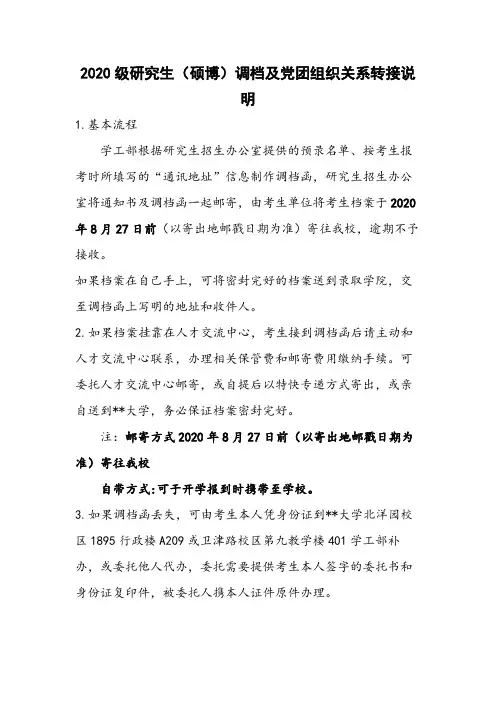 2020 级研究生（硕博）调档及党团组织关系转接说明

1.基本流程

学工部根据研究生招生办公室提供的预录名单、按考生报考时所填写的“通讯地址”信息制作调档函，研究生招生办公室将通知书及调档函一起邮寄，由考生单位将考生档案于 2020 年 8 月 27 日前（以寄出地邮戳日期为准）寄往我校，逾期不予接收。

如果档案在自己手上，可将密封完好的档案送到录取学院，交至调档函上写明的地址和收件人。

2.如果档案挂靠在人才交流中心，考生接到调档函后请主动和人才交流中心联系，办理相关保管费和邮寄费用缴纳手续。可委托人才交流中心邮寄，或自提后以特快专递方式寄出，或亲自送到**大学，务必保证档案密封完好。

注：邮寄方式 2020 年 8 月 27 日前（以寄出地邮戳日期为准）寄往我校

自带方式:可于开学报到时携带至学校。

3.如果调档函丢失，可由考生本人凭身份证到**大学北洋园校区 1895 行政楼 A209 或卫津路校区第九教学楼 401 学工部补办，或委托他人代办，委托需要提供考生本人签字的委托书和身份证复印件，被委托人携本人证件原件办理。